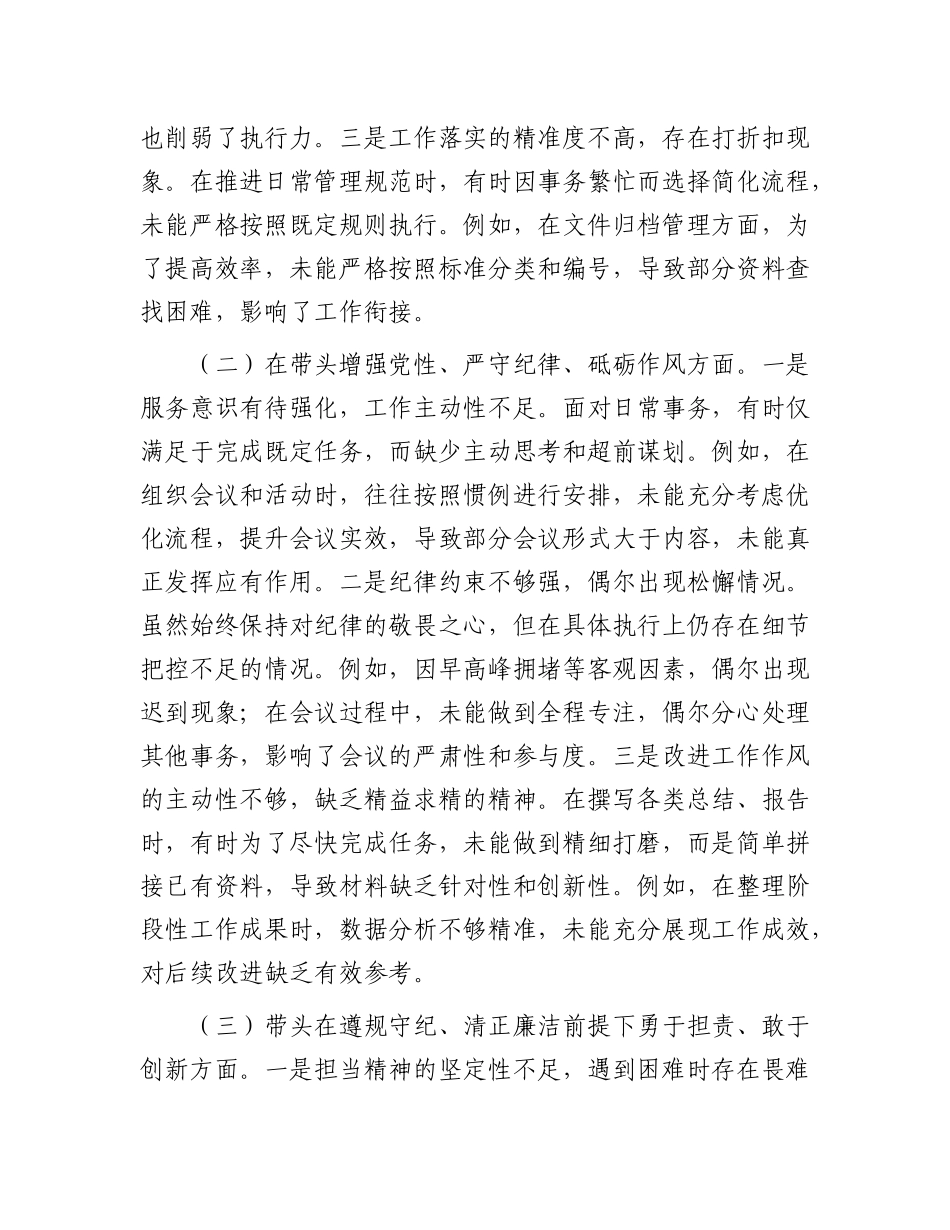 也削弱了执行力。三是工作落实的精准度不高，存在打折扣现象。在推进日常管理规范时，有时因事务繁忙而选择简化流程，未能严格按照既定规则执行。例如，在文件归档管理方面，为了提高效率，未能严格按照标准分类和编号，导致部分资料查找困难，影响了工作衔接。

（二）在带头增强党性、严守纪律、砥砺作风方面。一是服务意识有待强化，工作主动性不足。面对日常事务，有时仅满足于完成既定任务，而缺少主动思考和超前谋划。例如，在组织会议和活动时，往往按照惯例进行安排，未能充分考虑优化流程，提升会议实效，导致部分会议形式大于内容，未能真正发挥应有作用。二是纪律约束不够强，偶尔出现松懈情况。虽然始终保持对纪律的敬畏之心，但在具体执行上仍存在细节把控不足的情况。例如，因早高峰拥堵等客观因素，偶尔出现迟到现象；在会议过程中，未能做到全程专注，偶尔分心处理其他事务，影响了会议的严肃性和参与度。三是改进工作作风的主动性不够，缺乏精益求精的精神。在撰写各类总结、报告时，有时为了尽快完成任务，未能做到精细打磨，而是简单拼接已有资料，导致材料缺乏针对性和创新性。例如，在整理阶段性工作成果时，数据分析不够精准，未能充分展现工作成效，对后续改进缺乏有效参考。

（三）带头在遵规守纪、清正廉洁前提下勇于担责、敢于创新方面。一是担当精神的坚定性不足，遇到困难时存在畏难